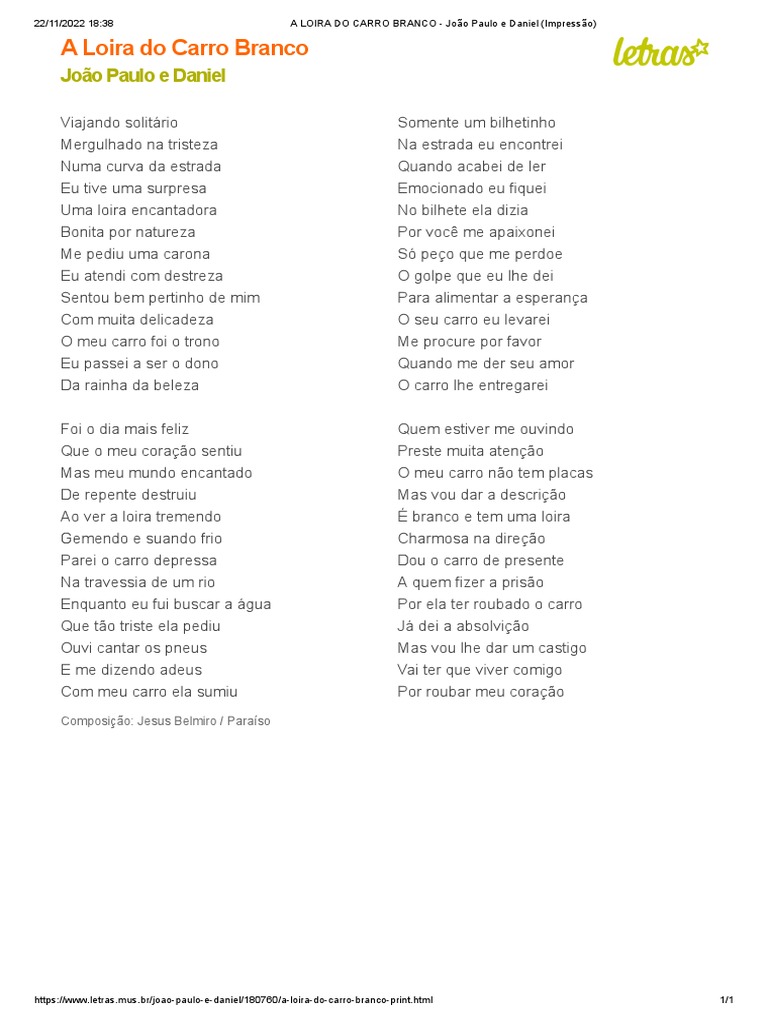 22/11/2022 18:38 A LOIRA DO CARRO BRANCO - João Paulo e Daniel (Impressão)

A Loira do Carro Branco
João Paulo e Daniel

letras

Viajando solitário
Mergulhado na tristeza
Numa curva da estrada
Eu tive uma surpresa
Uma loira encantadora
Bonita por natureza
Me pediu uma carona
Eu atendi com destreza
Sentou bem pertinho de mim
Com muita delicadeza
O meu carro foi o trono
Eu passei a ser o dono
Da rainha da beleza

Foi o dia mais feliz
Que o meu coração sentiu
Mas meu mundo encantado
De repente destruiu
Ao ver a loira tremendo
Gemendo e suando frio
Parei o carro depressa
Na travessia de um rio
Enquanto eu fui buscar a água
Que tão triste ela pediu
Ouvi cantar os pneus
E me dizendo adeus
Com meu carro ela sumiu

Composição: Jesus Belmiro / Paraíso

Somente um bilhetinho
Na estrada eu encontrei
Quando acabei de ler
Emocionado eu fiquei
No bilhete ela dizia
Por você me apaixonei
Só peço que me perdoe
O golpe que eu lhe dei
Para alimentar a esperança
O seu carro eu levarei
Me procure por favor
Quando me der seu amor
O carro lhe entregarei

Quem estiver me ouvindo
Preste muita atenção
O meu carro não tem placas
Mas vou dar a descrição
É branco e tem uma loira
Charmosa na direção
Dou o carro de presente
A quem fizer a prisão
Por ela ter roubado o carro
Já dei a absolvição
Mas vou lhe dar um castigo
Vai ter que viver comigo
Por roubar meu coração

https://www.letras.mus.br/joao-paulo-e-daniel/180760/a-loira-do-carro-branco-print.html 1/1